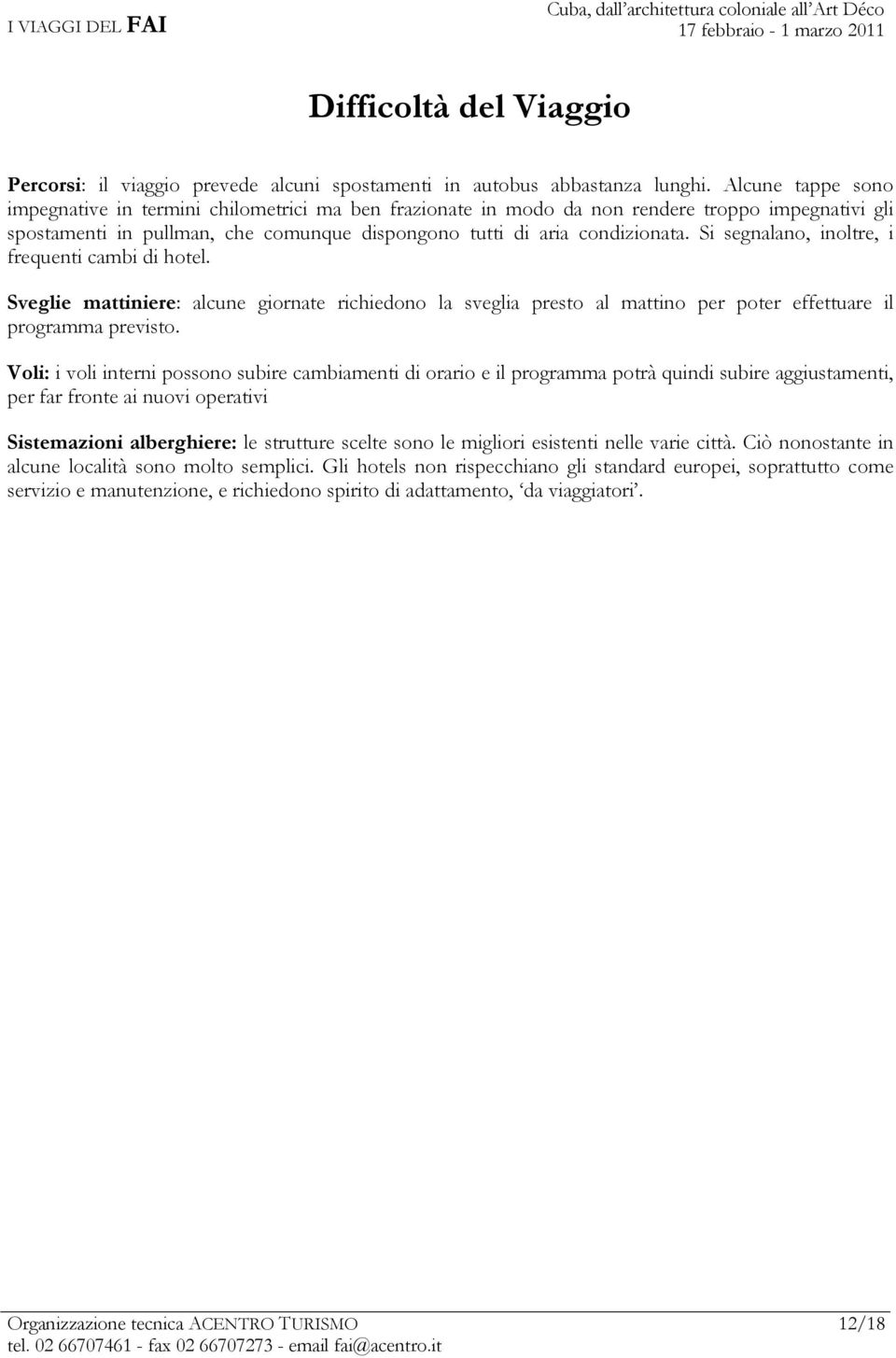 I VIAGGI DEL FAI

Cuba, dall'architettura coloniale all'Art Déco
17 febbraio - 1 marzo 2011

Difficoltà del Viaggio

Percorsi: il viaggio prevede alcuni spostamenti in autobus abbastanza lunghi. Alcune tappe sono impegnative in termini chilometrici ma ben frazionate in modo da non rendere troppo impegnativi gli spostamenti in pullman, che comunque dispongono tutti di aria condizionata. Si segnalano, inoltre, i frequenti cambi di hotel.

Sveglie mattiniere: alcune giornate richiedono la sveglia presto al mattino per poter effettuare il programma previsto.

Voli: i voli interni possono subire cambiamenti di orario e il programma potrà quindi subire aggiustamenti, per far fronte ai nuovi operativi

Sistemazioni alberghiere: le strutture scelte sono le migliori esistenti nelle varie città. Ciò nonostante in alcune località sono molto semplici. Gli hotels non rispecchiano gli standard europei, soprattutto come servizio e manutenzione, e richiedono spirito di adattamento, 'da viaggiatori'.

Organizzazione tecnica ACENTRO TURISMO 12/18
tel. 02 66707461 - fax 02 66707273 - email fai@acentro.it